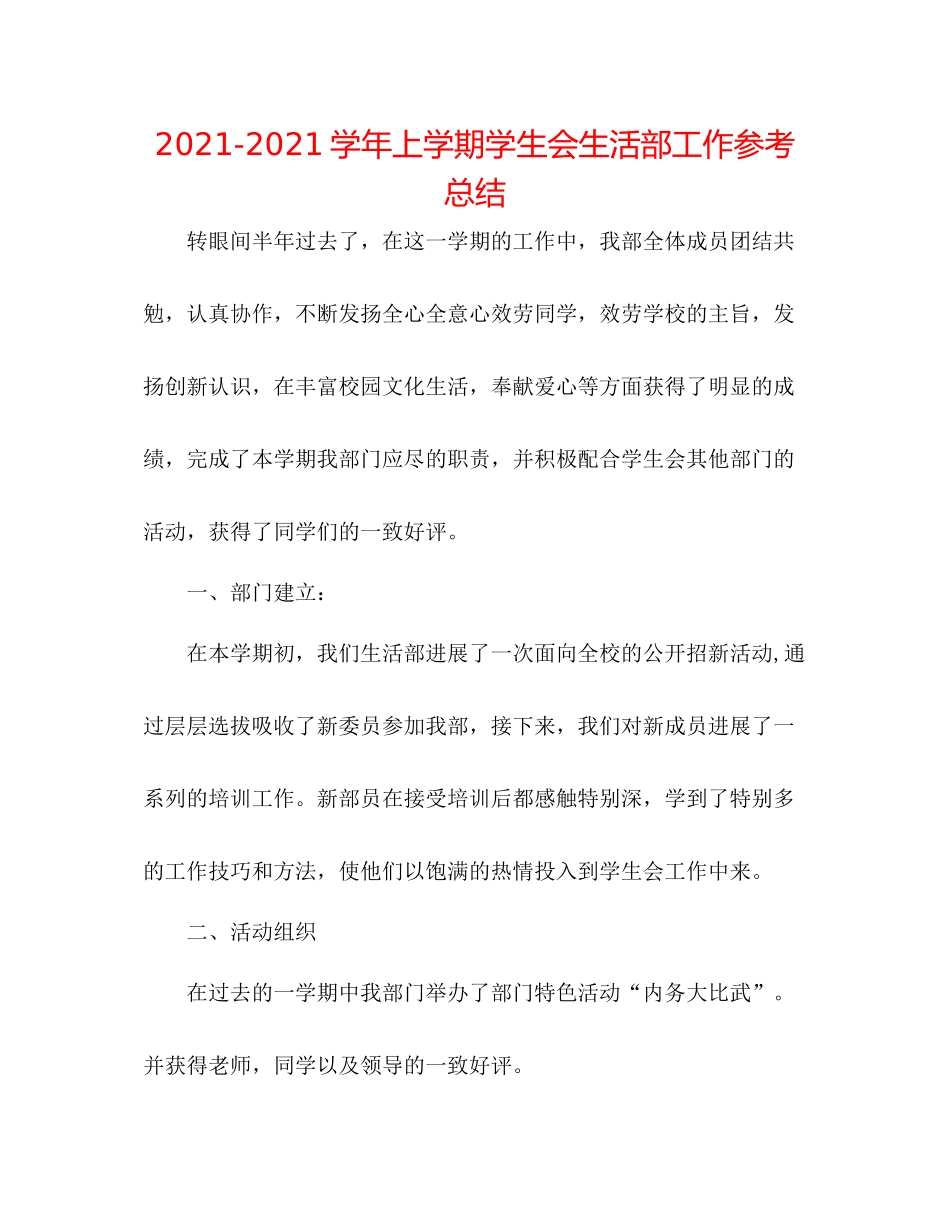 2021-2021 学年上学期学生会生活部工作参考总结

转眼间半年过去了，在这一学期的工作中，我部全体成员团结共勉，认真协作，不断发扬全心全意心效劳同学，效劳学校的主旨，发扬创新认识，在丰富校园文化生活，奉献爱心等方面获得了明显的成绩，完成了本学期我部门应尽的职责，并积极配合学生会其他部门的活动，获得了同学们的一致好评。

一、部门建立：

在本学期初，我们生活部进展了一次面向全校的公开招新活动,通过层层选拔吸收了新委员参加我部，接下来，我们对新成员进展了一系列的培训工作。新部员在接受培训后都感触特别深，学到了特别多的工作技巧和方法，使他们以饱满的热情投入到学生会工作中来。

二、活动组织

在过去的一学期中我部门举办了部门特色活动“内务大比武”。并获得老师，同学以及领导的一致好评。